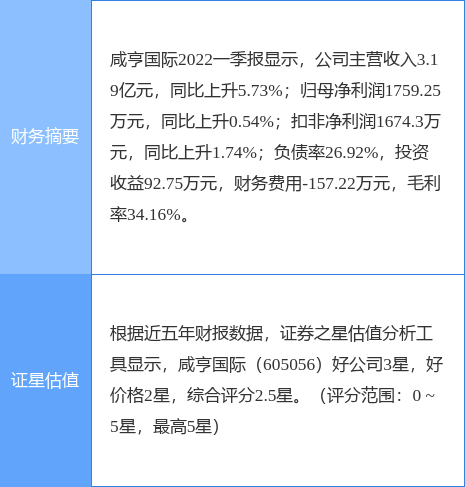 | 财务摘要 | 咸亨国际2022一季报显示，公司主营收入3.19亿元，同比上升5.73%；归母净利润1759.25万元，同比上升0.54%；扣非净利润1674.3万元，同比上升1.74%；负债率26.92%，投资收益92.75万元，财务费用-157.22万元，毛利率34.16%。 |
|---|---|
| 证星估值 | 根据近五年财报数据，证券之星估值分析工具显示，咸亨国际（605056）好公司3星，好价格2星，综合评分2.5星。（评分范围：0 ~ 5星，最高5星） |